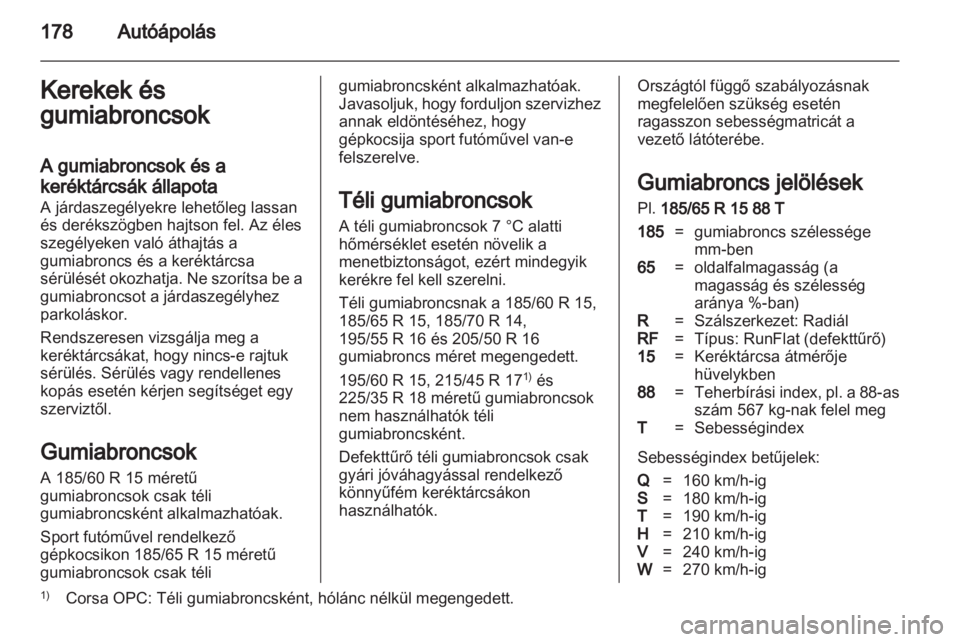 178 Autóápolás

Kerekek és gumiabroncsok

A gumiabroncsok és a keréktárcsák állapota
A járdaszegélyekre lehetőleg lassan és derékszögben hajtson fel. Az éles szegélyeken való áthajtás a gumiabroncs és a keréktárcsa sérülését okozhatja. Ne szorítsa be a gumiabroncsot a járdaszegélyhez parkoláskor.

Rendszeresen vizsgálja meg a keréktárcsákat, hogy nincs-e rajtuk sérülés. Sérülés vagy rendellenes kopás esetén kérjen segítséget egy szerviztől.

Gumiabroncsok
A 185/60 R 15 méretű gumiabroncsok csak téli gumiabroncsként alkalmazhatóak.

Sport futóművel rendelkező gépkocsikon 185/65 R 15 méretű gumiabroncsok csak téli gumiabroncsként alkalmazhatóak. Javasoljuk, hogy forduljon szervizhez annak eldöntéséhez, hogy gépkocsija sport futóművel van-e felszerelve.

Téli gumiabroncsok
A téli gumiabroncsok 7 °C alatti hőmérséklet esetén növelik a menetbiztonságot, ezért mindegyik kerékre fel kell szerelni.

Téli gumiabroncsnak a 185/60 R 15, 185/65 R 15, 185/70 R 14, 195/55 R 16 és 205/50 R 16 gumiabroncs méret megengedett.

195/60 R 15, 215/45 R 17$^{1)}$ és 225/35 R 18 méretű gumiabroncsok nem használhatók téli gumiabroncsként.

Defekttűrő téli gumiabroncsok csak gyári jóváhagyással rendelkező könnyűfém keréktárcsákon használhatók.

Országtól függő szabályozásnak megfelelően szükség esetén ragasszon sebességmatricát a vezető látóterébe.

Gumiabroncs jelölések
Pl. 185/65 R 15 88 T

185 = gumiabroncs szélessége mm-ben
65 = oldalfalmagasság (a magasság és szélesség aránya %-ban)
R = Szálszerkezet: Radiál
RF = Típus: RunFlat (defekttűrő)
15 = Keréktárcsa átmérője hüvelykben
88 = Teherbírási index, pl. a 88-as szám 567 kg-nak felel meg
T = Sebességindex

Sebességindex betűjelek:
Q = 160 km/h-ig
S = 180 km/h-ig
T = 190 km/h-ig
H = 210 km/h-ig
V = 240 km/h-ig
W = 270 km/h-ig

$^{1)}$ Corsa OPC: Téli gumiabroncsként, hólánc nélkül megengedett.

carmanualsonline.info